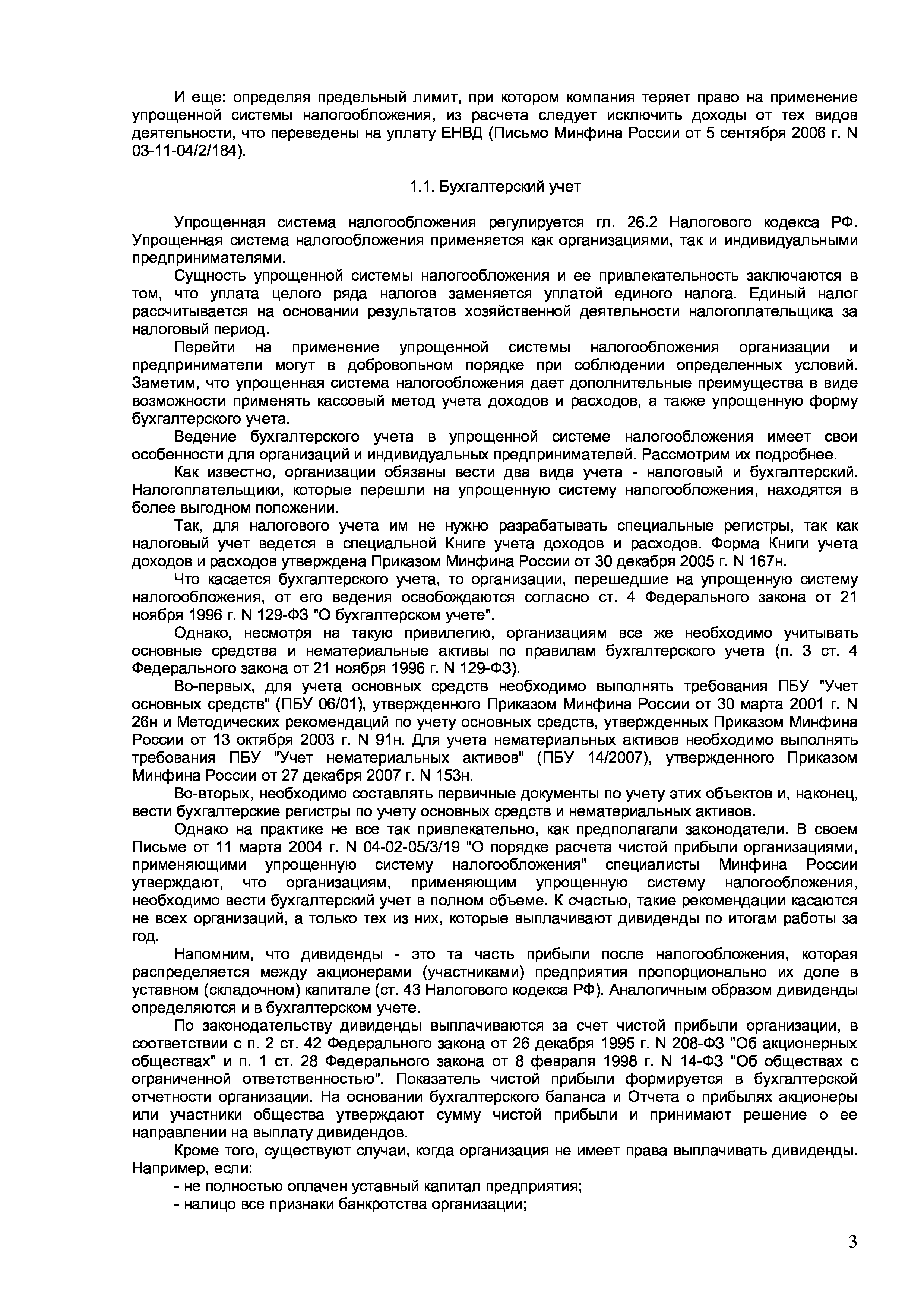 И еще: определяя предельный лимит, при котором компания теряет право на применение упрощенной системы налогообложения, из расчета следует исключить доходы от тех видов деятельности, что переведены на уплату ЕНВД (Письмо Минфина России от 5 сентября 2006 г. N 03-11-04/2/184).

1.1. Бухгалтерский учет

Упрощенная система налогообложения регулируется гл. 26.2 Налогового кодекса РФ. Упрощенная система налогообложения применяется как организациями, так и индивидуальными предпринимателями.

Сущность упрощенной системы налогообложения и ее привлекательность заключаются в том, что уплата целого ряда налогов заменяется уплатой единого налога. Единый налог рассчитывается на основании результатов хозяйственной деятельности налогоплательщика за налоговый период.

Перейти на применение упрощенной системы налогообложения организации и предприниматели могут в добровольном порядке при соблюдении определенных условий. Заметим, что упрощенная система налогообложения дает дополнительные преимущества в виде возможности применять кассовый метод учета доходов и расходов, а также упрощенную форму бухгалтерского учета.

Ведение бухгалтерского учета в упрощенной системе налогообложения имеет свои особенности для организаций и индивидуальных предпринимателей. Рассмотрим их подробнее.

Как известно, организации обязаны вести два вида учета - налоговый и бухгалтерский. Налогоплательщики, которые перешли на упрощенную систему налогообложения, находятся в более выгодном положении.

Так, для налогового учета им не нужно разрабатывать специальные регистры, так как налоговый учет ведется в специальной Книге учета доходов и расходов. Форма Книги учета доходов и расходов утверждена Приказом Минфина России от 30 декабря 2005 г. N 167н.

Что касается бухгалтерского учета, то организации, перешедшие на упрощенную систему налогообложения, от его ведения освобождаются согласно ст. 4 Федерального закона от 21 ноября 1996 г. N 129-ФЗ "О бухгалтерском учете".

Однако, несмотря на такую привилегию, организациям все же необходимо учитывать основные средства и нематериальные активы по правилам бухгалтерского учета (п. 3 ст. 4 Федерального закона от 21 ноября 1996 г. N 129-ФЗ).

Во-первых, для учета основных средств необходимо выполнять требования ПБУ "Учет основных средств" (ПБУ 06/01), утвержденного Приказом Минфина России от 30 марта 2001 г. N 26н и Методических рекомендаций по учету основных средств, утвержденных Приказом Минфина России от 13 октября 2003 г. N 91н. Для учета нематериальных активов необходимо выполнять требования ПБУ "Учет нематериальных активов" (ПБУ 14/2007), утвержденного Приказом Минфина России от 27 декабря 2007 г. N 153н.

Во-вторых, необходимо составлять первичные документы по учету этих объектов и, наконец, вести бухгалтерские регистры по учету основных средств и нематериальных активов.

Однако на практике не все так привлекательно, как предполагали законодатели. В своем Письме от 11 марта 2004 г. N 04-02-05/3/19 "О порядке расчета чистой прибыли организациями, применяющими упрощенную систему налогообложения" специалисты Минфина России утверждают, что организациям, применяющим упрощенную систему налогообложения, необходимо вести бухгалтерский учет в полном объеме. К счастью, такие рекомендации касаются не всех организаций, а только тех из них, которые выплачивают дивиденды по итогам работы за год.

Напомним, что дивиденды - это та часть прибыли после налогообложения, которая распределяется между акционерами (участниками) предприятия пропорционально их доле в уставном (складочном) капитале (ст. 43 Налогового кодекса РФ). Аналогичным образом дивиденды определяются и в бухгалтерском учете.

По законодательству дивиденды выплачиваются за счет чистой прибыли организации, в соответствии с п. 2 ст. 42 Федерального закона от 26 декабря 1995 г. N 208-ФЗ "Об акционерных обществах" и п. 1 ст. 28 Федерального закона от 8 февраля 1998 г. N 14-ФЗ "Об обществах с ограниченной ответственностью". Показатель чистой прибыли формируется в бухгалтерской отчетности организации. На основании бухгалтерского баланса и Отчета о прибылях акционеры или участники общества утверждают сумму чистой прибыли и принимают решение о ее направлении на выплату дивидендов.

Кроме того, существуют случаи, когда организация не имеет права выплачивать дивиденды. Например, если:

- не полностью оплачен уставный капитал предприятия;
- налицо все признаки банкротства организации;

3